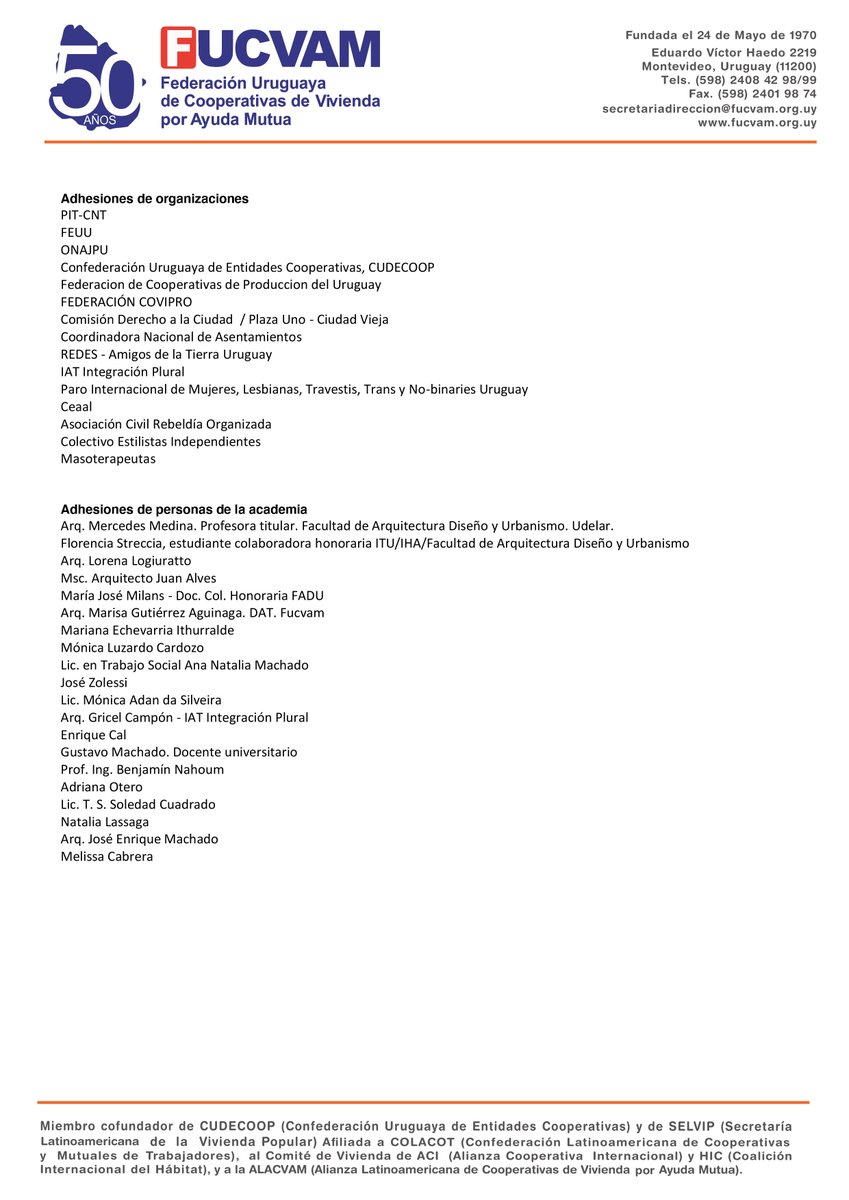 50 AÑOS
FUCVAM
Federación Uruguaya de Cooperativas de Vivienda por Ayuda Mutua

Fundada el 24 de Mayo de 1970
Eduardo Víctor Haedo 2219
Montevideo, Uruguay (11200)
Tels. (598) 2408 42 98/99
Fax. (598) 2401 98 74
secretariadireccion@fucvam.org.uy
www.fucvam.org.uy

Adhesiones de organizaciones
PIT-CNT
FEUU
ONAJPU
Confederación Uruguaya de Entidades Cooperativas, CUDECOOP
Federacion de Cooperativas de Produccion del Uruguay
FEDERACIÓN COVIPRO
Comisión Derecho a la Ciudad / Plaza Uno - Ciudad Vieja
Coordinadora Nacional de Asentamientos
REDES - Amigos de la Tierra Uruguay
IAT Integración Plural
Paro Internacional de Mujeres, Lesbianas, Travestis, Trans y No-binaries Uruguay
Ceaal
Asociación Civil Rebeldía Organizada
Colectivo Estilistas Independientes
Masoterapeutas

Adhesiones de personas de la academia
Arq. Mercedes Medina. Profesora titular. Facultad de Arquitectura Diseño y Urbanismo. Udelar.
Florencia Streccia, estudiante colaboradora honoraria ITU/IHA/Facultad de Arquitectura Diseño y Urbanismo
Arq. Lorena Logiuratto
Msc. Arquitecto Juan Alves
María José Milans - Doc. Col. Honoraria FADU
Arq. Marisa Gutiérrez Aguinaga. DAT. Fucvam
Mariana Echevarria Ithurralde
Mónica Luzardo Cardozo
Lic. en Trabajo Social Ana Natalia Machado
José Zolessi
Lic. Mónica Adan da Silveira
Arq. Gricel Campón - IAT Integración Plural
Enrique Cal
Gustavo Machado. Docente universitario
Prof. Ing. Benjamín Nahoum
Adriana Otero
Lic. T. S. Soledad Cuadrado
Natalia Lassaga
Arq. José Enrique Machado
Melissa Cabrera

Miembro cofundador de CUDECOOP (Confederación Uruguaya de Entidades Cooperativas) y de SELVIP (Secretaría Latinoamericana de la Vivienda Popular) Afiliada a COLACOT (Confederación Latinoamericana de Cooperativas y Mutuales de Trabajadores), al Comité de Vivienda de ACI (Alianza Cooperativa Internacional) y HIC (Coalición Internacional del Hábitat), y a la ALACVAM (Alianza Latinoamericana de Cooperativas de Vivienda por Ayuda Mutua).